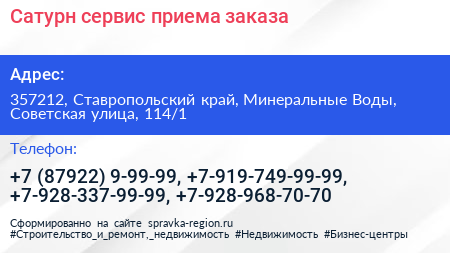 Сатурн сервис приема заказа

Адрес:

357212, Ставропольский край, Минеральные Воды, Советская улица, 114/1

Телефон:

+7 (87922) 9-99-99, +7-919-749-99-99, +7-928-337-99-99, +7-928-968-70-70

Сформированно на сайте spravka-region.ru
#Строительство_и_ремонт,_недвижимость #Недвижимость #Бизнес-центры